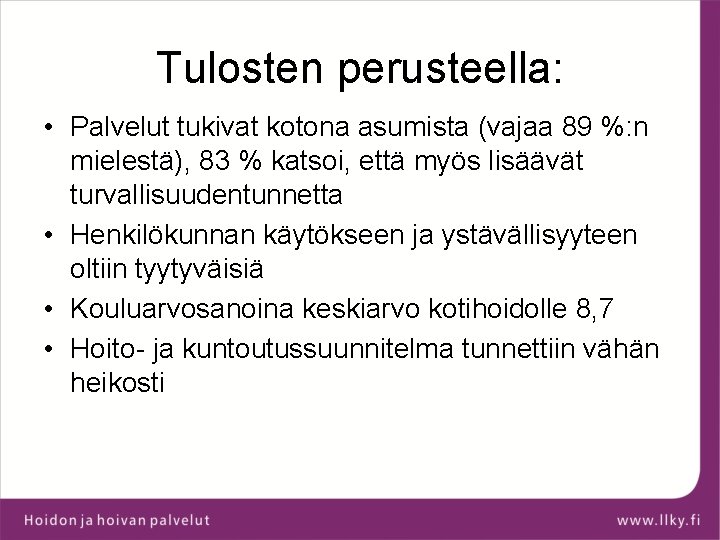 Tulosten perusteella:

• Palvelut tukivat kotona asumista (vajaa 89 %:n mielestä), 83 % katsoi, että myös lisäävät turvallisuudentunnetta

• Henkilökunnan käytökseen ja ystävällisyyteen oltiin tyytyväisiä

• Kouluarvosanoina keskiarvo kotihoidolle 8,7

• Hoito- ja kuntoutussuunnitelma tunnettiin vähän heikosti

Hoidon ja hoivan palvelut

www.llky.fi